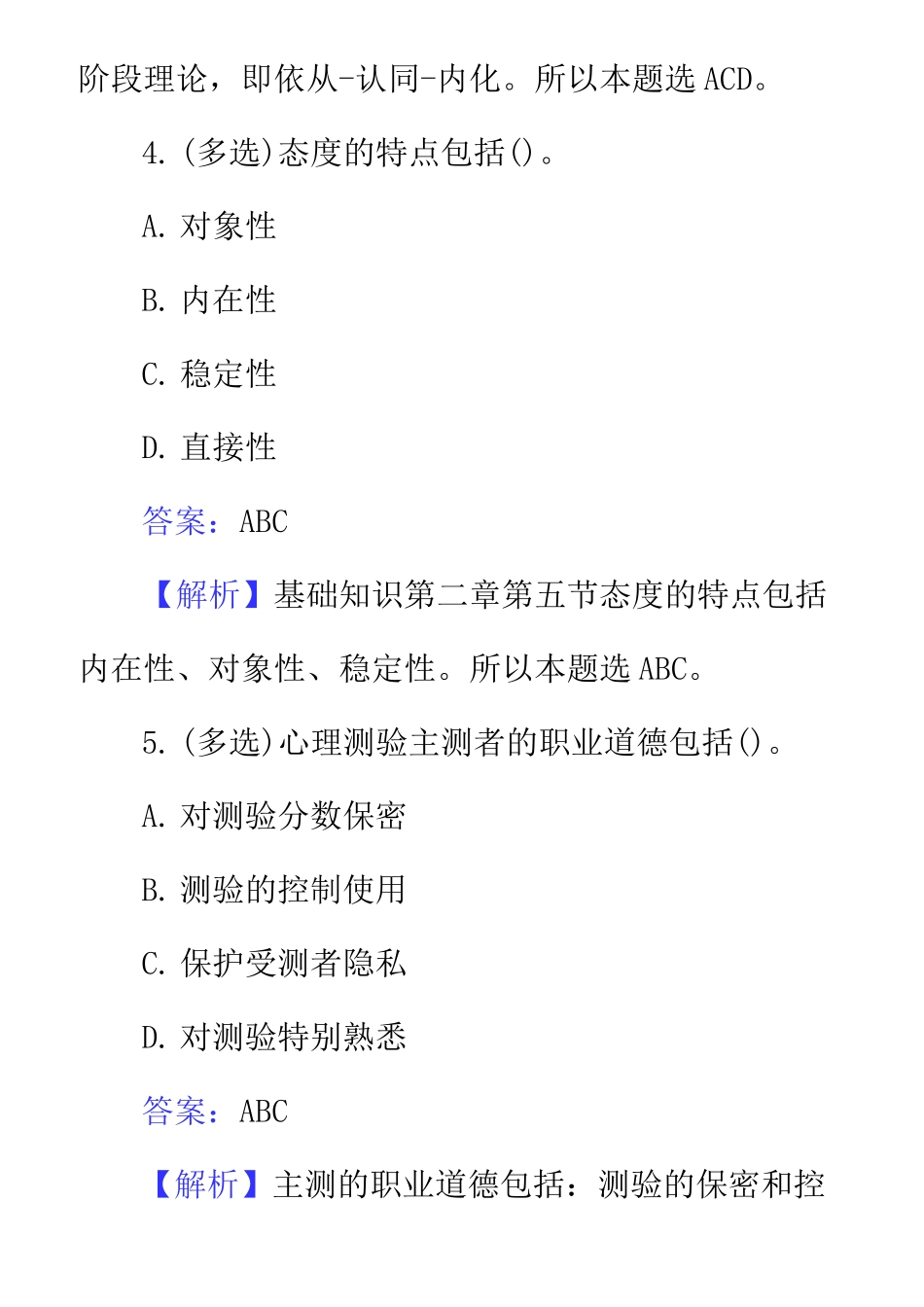 阶段理论，即依从-认同-内化。所以本题选 ACD。

4.(多选)态度的特点包括()。

A. 对象性

B. 内在性

C. 稳定性

D. 直接性

答案：ABC

【解析】基础知识第二章第五节态度的特点包括内在性、对象性、稳定性。所以本题选 ABC。

5.(多选)心理测验主测者的职业道德包括()。

A. 对测验分数保密

B. 测验的控制使用

C. 保护受测者隐私

D. 对测验特别熟悉

答案：ABC

【解析】主测的职业道德包括：测验的保密和控